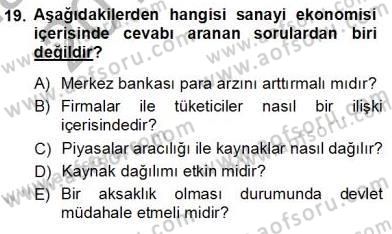 19. Aşağıdakilerden hangisi sanayi ekonomisi içerisinde cevabı aranan sorulardan biri değildir?

A) Merkez bankası para arzını arttırmalı mıdır?
B) Firmalar ile tüketiciler nasıl bir ilişki içerisindedir?
C) Piyasalar aracılığı ile kaynaklar nasıl dağılır?
D) Kaynak dağılımı etkin midir?
E) Bir aksaklık olması durumunda devlet müdahale etmeli midir?

www.aofsoru.com